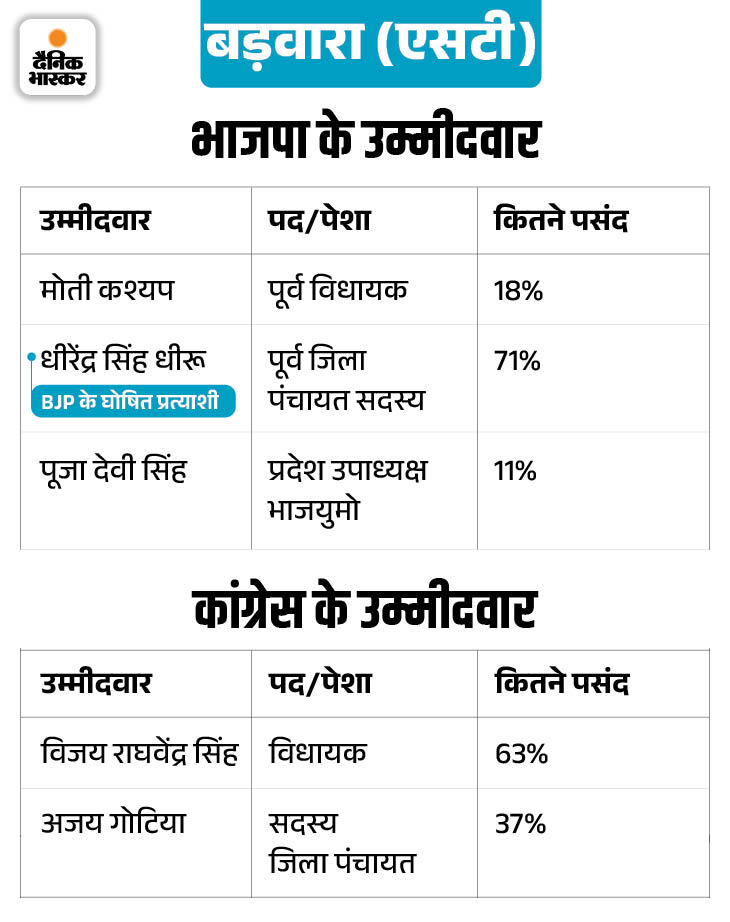 दैनिक भास्कर

बड़वारा (एसटी)

भाजपा के उम्मीदवार

| उम्मीदवार | पद/पेशा | कितने पसंद |
|---|---|---|
| मोती कश्यप | पूर्व विधायक | 18% |
| धीरेंद्र सिंह धीरू BJP के घोषित प्रत्याशी | पूर्व जिला पंचायत सदस्य | 71% |
| पूजा देवी सिंह | प्रदेश उपाध्यक्ष भाजयुमो | 11% |

कांग्रेस के उम्मीदवार

| उम्मीदवार | पद/पेशा | कितने पसंद |
|---|---|---|
| विजय राघवेंद्र सिंह | विधायक | 63% |
| अजय गोटिया | सदस्य जिला पंचायत | 37% |